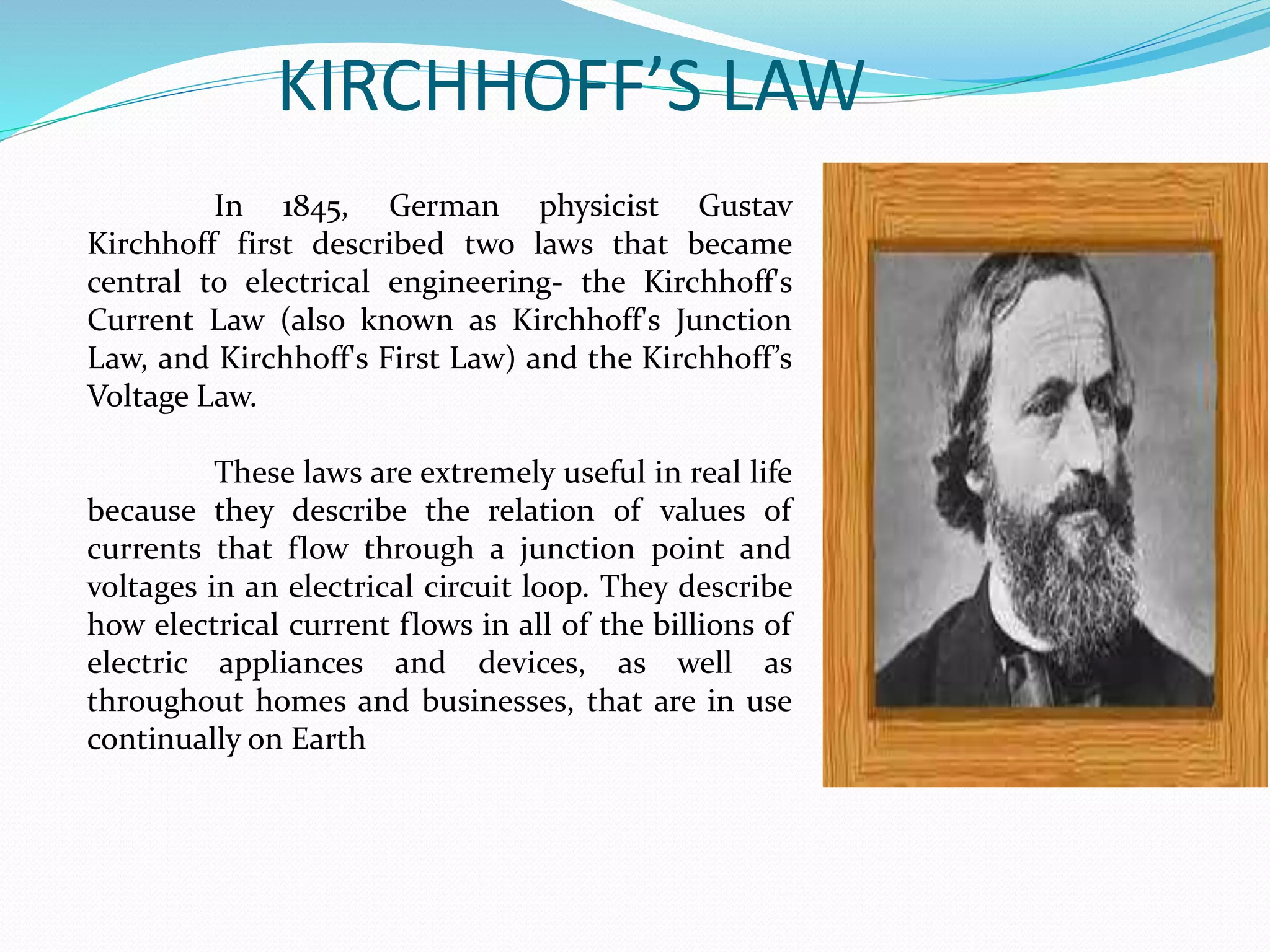 KIRCHHOFF’S LAW

In 1845, German physicist Gustav Kirchhoff first described two laws that became central to electrical engineering- the Kirchhoff's Current Law (also known as Kirchhoff's Junction Law, and Kirchhoff's First Law) and the Kirchhoff’s Voltage Law.

These laws are extremely useful in real life because they describe the relation of values of currents that flow through a junction point and voltages in an electrical circuit loop. They describe how electrical current flows in all of the billions of electric appliances and devices, as well as throughout homes and businesses, that are in use continually on Earth